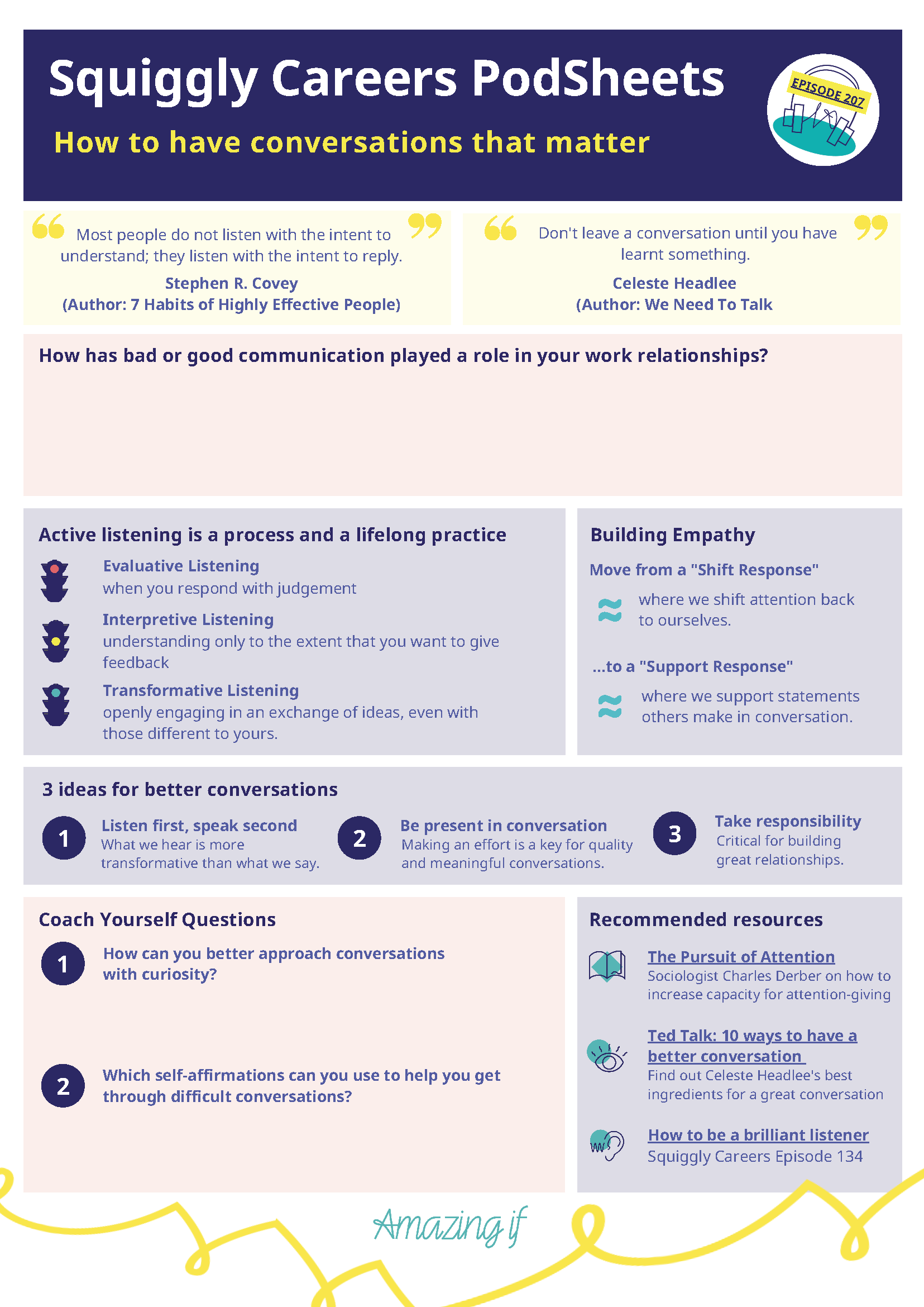 Squiggly Careers PodSheets

How to have conversations that matter

EPISODE 207

Most people do not listen with the intent to understand; they listen with the intent to reply.

Stephen R. Covey
(Author: 7 Habits of Highly Effective People)

Don't leave a conversation until you have learnt something.

Celeste Headlee
(Author: We Need To Talk

How has bad or good communication played a role in your work relationships?

Active listening is a process and a lifelong practice

Evaluative Listening
when you respond with judgement

Interpretive Listening
understanding only to the extent that you want to give feedback

Transformative Listening
openly engaging in an exchange of ideas, even with those different to yours.

Building Empathy

Move from a "Shift Response"

where we shift attention back to ourselves.

...to a "Support Response"

where we support statements others make in conversation.

3 ideas for better conversations

1 Listen first, speak second
What we hear is more transformative than what we say.

2 Be present in conversation
Making an effort is a key for quality and meaningful conversations.

3 Take responsibility
Critical for building great relationships.

Coach Yourself Questions

1 How can you better approach conversations with curiosity?

2 Which self-affirmations can you use to help you get through difficult conversations?

Recommended resources

The Pursuit of Attention
Sociologist Charles Derber on how to increase capacity for attention-giving

Ted Talk: 10 ways to have a better conversation
Find out Celeste Headlee's best ingredients for a great conversation

How to be a brilliant listener
Squiggly Careers Episode 134

Amazing if